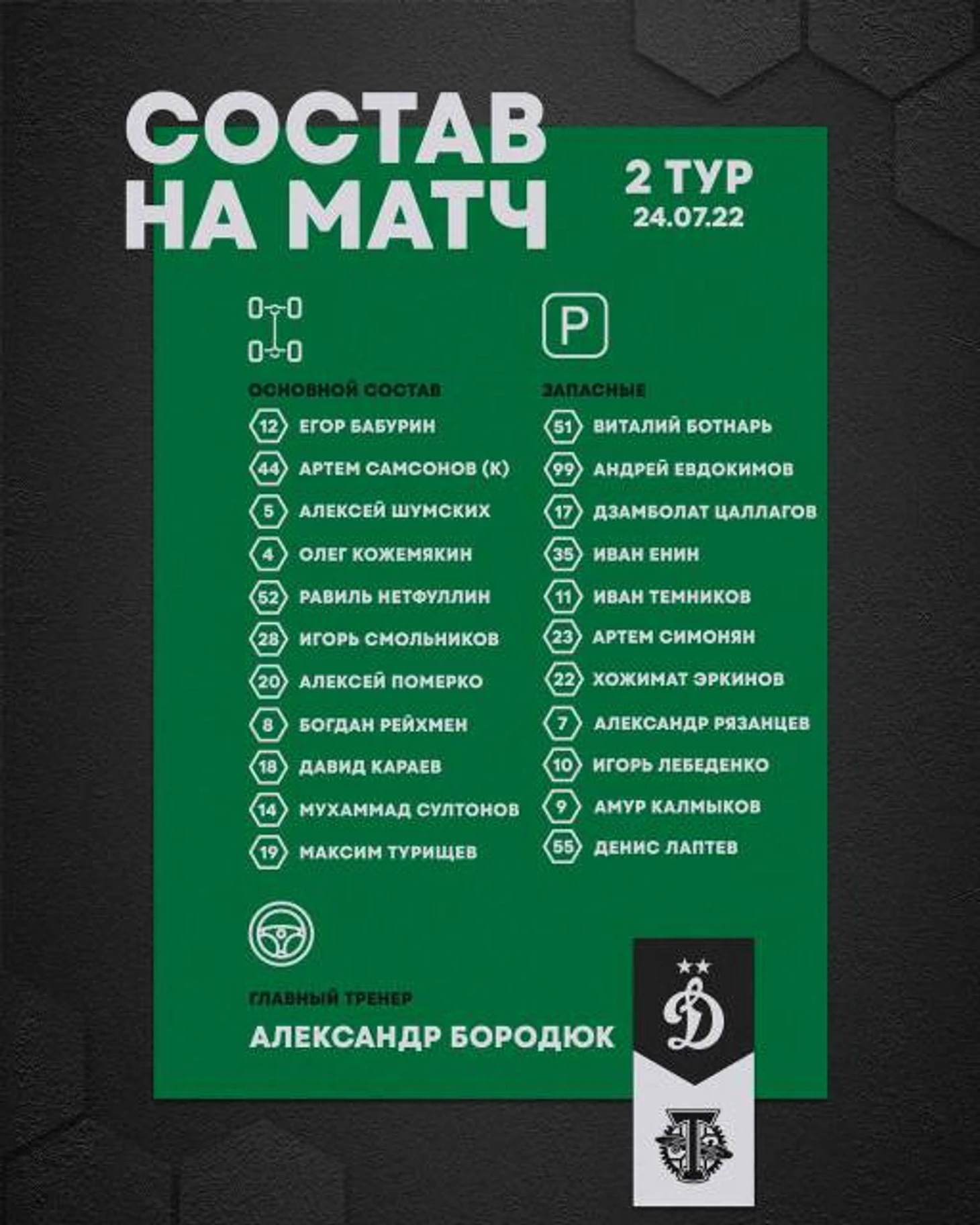 СОСТАВ
НА МАТЧ

2 ТУР
24.07.22

ОСНОВНОЙ СОСТАВ
12 ЕГОР БАБУРИН
44 АРТЕМ САМСОНОВ (К)
5 АЛЕКСЕЙ ШУМСКИХ
4 ОЛЕГ КОЖЕМЯКИН
52 РАВИЛЬ НЕТФУЛЛИН
28 ИГОРЬ СМОЛЬНИКОВ
20 АЛЕКСЕЙ ПОМЕРКО
8 БОГДАН РЕЙХМЕН
18 ДАВИД КАРАЕВ
14 МУХАММАД СУЛТОНОВ
19 МАКСИМ ТУРИЩЕВ

P
ЗАПАСНЫЕ
51 ВИТАЛИЙ БОТНАРЬ
99 АНДРЕЙ ЕВДОКИМОВ
17 ДЗАМБОЛАТ ЦАЛЛАГОВ
35 ИВАН ЕНИН
11 ИВАН ТЕМНИКОВ
23 АРТЕМ СИМОНЯН
22 ХОЖИМАТ ЭРКИНОВ
7 АЛЕКСАНДР РЯЗАНЦЕВ
10 ИГОРЬ ЛЕБЕДЕНКО
9 АМУР КАЛМЫКОВ
55 ДЕНИС ЛАПТЕВ

ГЛАВНЫЙ ТРЕНЕР
АЛЕКСАНДР БОРОДЮК